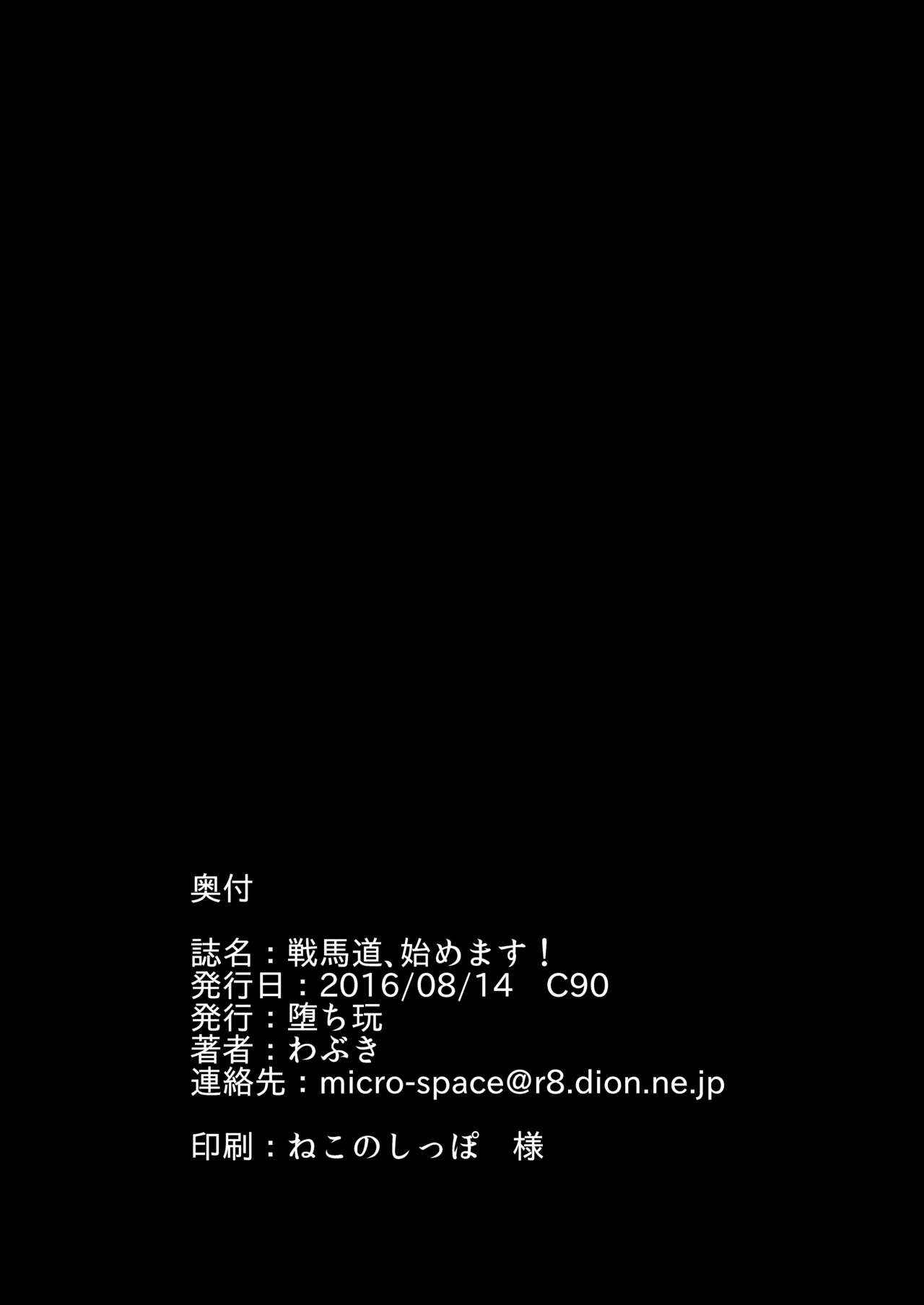 奥付

誌名：戦馬道、始めます！
発行日：2016/08/14　C90
発行：堕ち玩
著者：わぶき
連絡先：micro-space@r8.dion.ne.jp

印刷：ねこのしっぽ　様